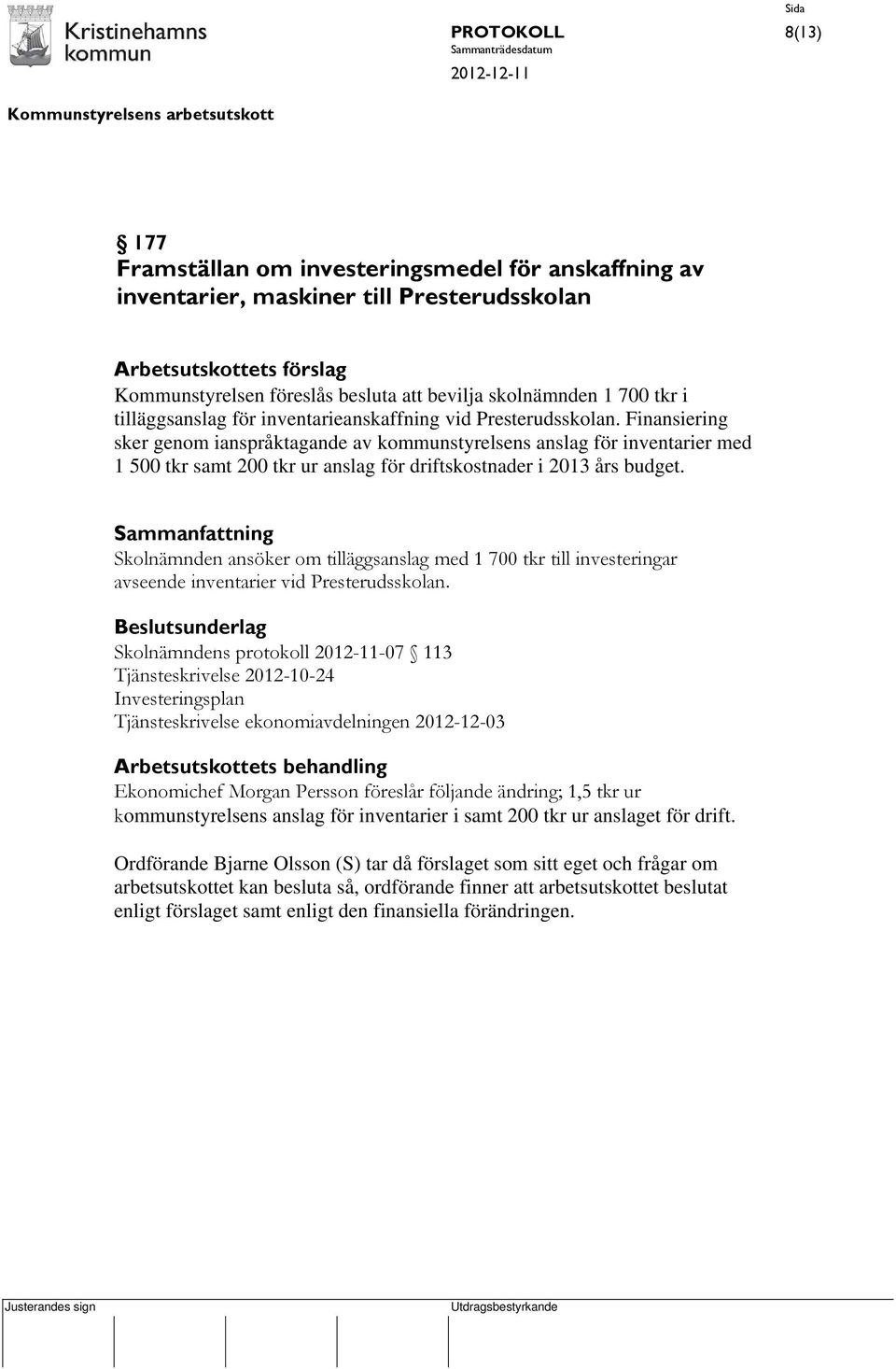 Kristinehamns kommun

PROTOKOLL
Sammanträdesdatum
2012-12-11

Sida
8(13)

Kommunstyrelsens arbetsutskott

§ 177
Framställan om investeringsmedel för anskaffning av inventarier, maskiner till Presterudsskolan

Arbetsutskottets förslag
Kommunstyrelsen föreslås besluta att bevilja skolnämnden 1 700 tkr i tilläggsanslag för inventarieanskaffning vid Presterudsskolan. Finansiering sker genom ianspråktagande av kommunstyrelsens anslag för inventarier med 1 500 tkr samt 200 tkr ur anslag för driftskostnader i 2013 års budget.

Sammanfattning
Skolnämnden ansöker om tilläggsanslag med 1 700 tkr till investeringar avseende inventarier vid Presterudsskolan.

Beslutsunderlag
Skolnämndens protokoll 2012-11-07 § 113
Tjänsteskrivelse 2012-10-24
Investeringsplan
Tjänsteskrivelse ekonomiavdelningen 2012-12-03

Arbetsutskottets behandling
Ekonomichef Morgan Persson föreslår följande ändring; 1,5 tkr ur kommunstyrelsens anslag för inventarier i samt 200 tkr ur anslaget för drift.

Ordförande Bjarne Olsson (S) tar då förslaget som sitt eget och frågar om arbetsutskottet kan besluta så, ordförande finner att arbetsutskottet beslutat enligt förslaget samt enligt den finansiella förändringen.

Justerandes sign

Utdragsbestyrkande